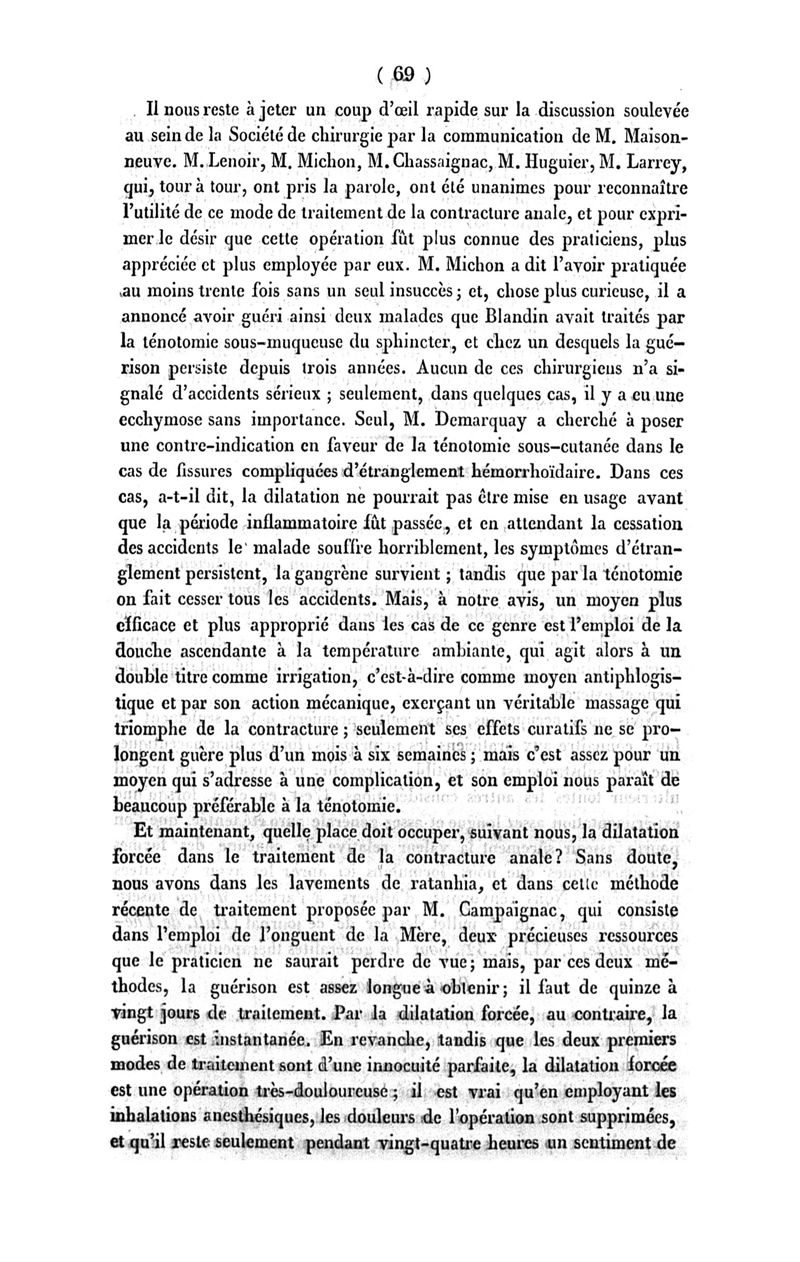 ( 69 )

Il nous reste à jeter un coup d'œil rapide sur la discussion soulevée au sein de la Société de chirurgie par la communication de M. Maisonneuve. M. Lenoir, M. Michon, M. Chassaignac, M. Huguier, M. Larrey, qui, tour à tour, ont pris la parole, ont été unanimes pour reconnaître l'utilité de ce mode de traitement de la contracture anale, et pour exprimer le désir que cette opération fût plus connue des praticiens, plus appréciée et plus employée par eux. M. Michon a dit l'avoir pratiquée au moins trente fois sans un seul insuccès; et, chose plus curieuse, il a annoncé avoir guéri ainsi deux malades que Blandin avait traités par la ténotomie sous-muqueuse du sphincter, et chez un desquels la guérison persiste depuis trois années. Aucun de ces chirurgiens n'a signalé d'accidents sérieux ; seulement, dans quelques cas, il y a eu une ecchymose sans importance. Seul, M. Demarquay a cherché à poser une contre-indication en faveur de la ténotomie sous-cutanée dans le cas de fissures compliquées d'étranglement hémorrhoïdaire. Dans ces cas, a-t-il dit, la dilatation ne pourrait pas être mise en usage avant que la période inflammatoire fût passée, et en attendant la cessation des accidents le malade souffre horriblement, les symptômes d'étranglement persistent, la gangrène survient ; tandis que par la ténotomie on fait cesser tous les accidents. Mais, à notre avis, un moyen plus efficace et plus approprié dans les cas de ce genre est l'emploi de la douche ascendante à la température ambiante, qui agit alors à un double titre comme irrigation, c'est-à-dire comme moyen antiphlogistique et par son action mécanique, exerçant un véritable massage qui triomphe de la contracture ; seulement ses effets curatifs ne se prolongent guère plus d'un mois à six semaines ; mais c'est assez pour un moyen qui s'adresse à une complication, et son emploi nous paraît de beaucoup préférable à la ténotomie.

Et maintenant, quelle place doit occuper, suivant nous, la dilatation forcée dans le traitement de la contracture anale? Sans doute, nous avons dans les lavements de ratanhia, et dans cette méthode récente de traitement proposée par M. Campaignac, qui consiste dans l'emploi de l'onguent de la Mère, deux précieuses ressources que le praticien ne saurait perdre de vue; mais, par ces deux méthodes, la guérison est assez longue à obtenir; il faut de quinze à vingt jours de traitement. Par la dilatation forcée, au contraire, la guérison est instantanée. En revanche, tandis que les deux premiers modes de traitement sont d'une innocuité parfaite, la dilatation forcée est une opération très-douloureuse ; il est vrai qu'en employant les inhalations anesthésiques, les douleurs de l'opération sont supprimées, et qu'il reste seulement pendant vingt-quatre heures un sentiment de